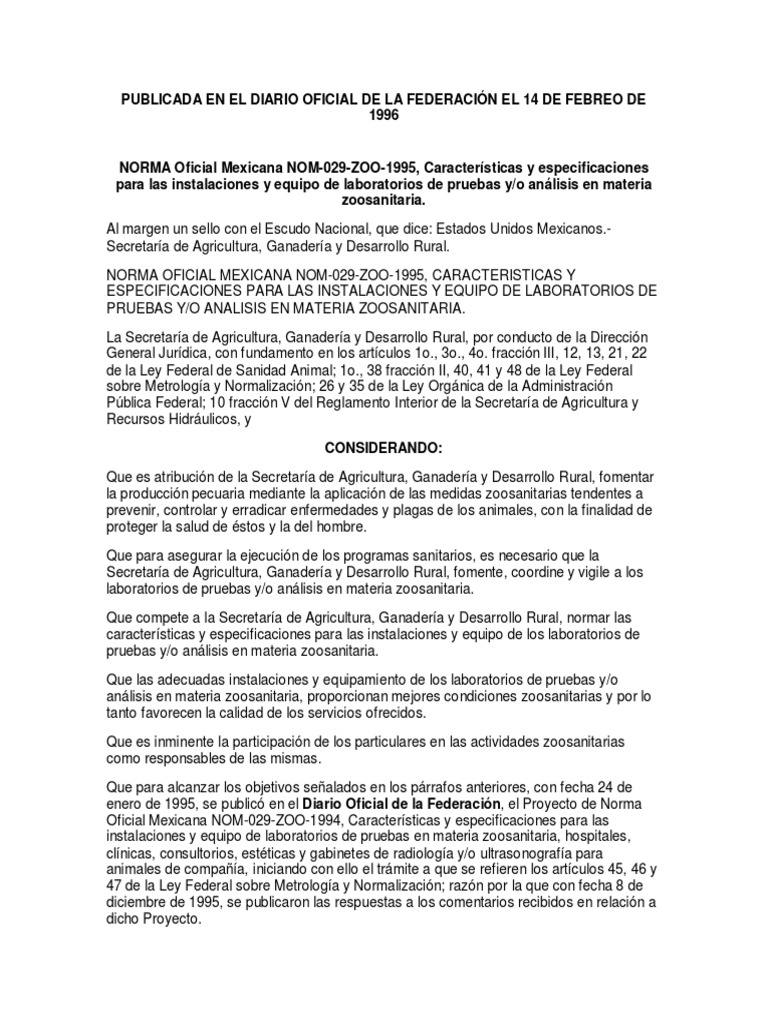 PUBLICADA EN EL DIARIO OFICIAL DE LA FEDERACIÓN EL 14 DE FEBREO DE 1996

NORMA Oficial Mexicana NOM-029-ZOO-1995, Características y especificaciones para las instalaciones y equipo de laboratorios de pruebas y/o análisis en materia zoosanitaria.

Al margen un sello con el Escudo Nacional, que dice: Estados Unidos Mexicanos.- Secretaría de Agricultura, Ganadería y Desarrollo Rural.

NORMA OFICIAL MEXICANA NOM-029-ZOO-1995, CARACTERISTICAS Y ESPECIFICACIONES PARA LAS INSTALACIONES Y EQUIPO DE LABORATORIOS DE PRUEBAS Y/O ANALISIS EN MATERIA ZOOSANITARIA.

La Secretaría de Agricultura, Ganadería y Desarrollo Rural, por conducto de la Dirección General Jurídica, con fundamento en los artículos 1o., 3o., 4o. fracción III, 12, 13, 21, 22 de la Ley Federal de Sanidad Animal; 1o., 38 fracción II, 40, 41 y 48 de la Ley Federal sobre Metrología y Normalización; 26 y 35 de la Ley Orgánica de la Administración Pública Federal; 10 fracción V del Reglamento Interior de la Secretaría de Agricultura y Recursos Hidráulicos, y

CONSIDERANDO:

Que es atribución de la Secretaría de Agricultura, Ganadería y Desarrollo Rural, fomentar la producción pecuaria mediante la aplicación de las medidas zoosanitarias tendentes a prevenir, controlar y erradicar enfermedades y plagas de los animales, con la finalidad de proteger la salud de éstos y la del hombre.

Que para asegurar la ejecución de los programas sanitarios, es necesario que la Secretaría de Agricultura, Ganadería y Desarrollo Rural, fomente, coordine y vigile a los laboratorios de pruebas y/o análisis en materia zoosanitaria.

Que compete a la Secretaría de Agricultura, Ganadería y Desarrollo Rural, normar las características y especificaciones para las instalaciones y equipo de los laboratorios de pruebas y/o análisis en materia zoosanitaria.

Que las adecuadas instalaciones y equipamiento de los laboratorios de pruebas y/o análisis en materia zoosanitaria, proporcionan mejores condiciones zoosanitarias y por lo tanto favorecen la calidad de los servicios ofrecidos.

Que es inminente la participación de los particulares en las actividades zoosanitarias como responsables de las mismas.

Que para alcanzar los objetivos señalados en los párrafos anteriores, con fecha 24 de enero de 1995, se publicó en el Diario Oficial de la Federación, el Proyecto de Norma Oficial Mexicana NOM-029-ZOO-1994, Características y especificaciones para las instalaciones y equipo de laboratorios de pruebas en materia zoosanitaria, hospitales, clínicas, consultorios, estéticas y gabinetes de radiología y/o ultrasonografía para animales de compañía, iniciando con ello el trámite a que se refieren los artículos 45, 46 y 47 de la Ley Federal sobre Metrología y Normalización; razón por la que con fecha 8 de diciembre de 1995, se publicaron las respuestas a los comentarios recibidos en relación a dicho Proyecto.